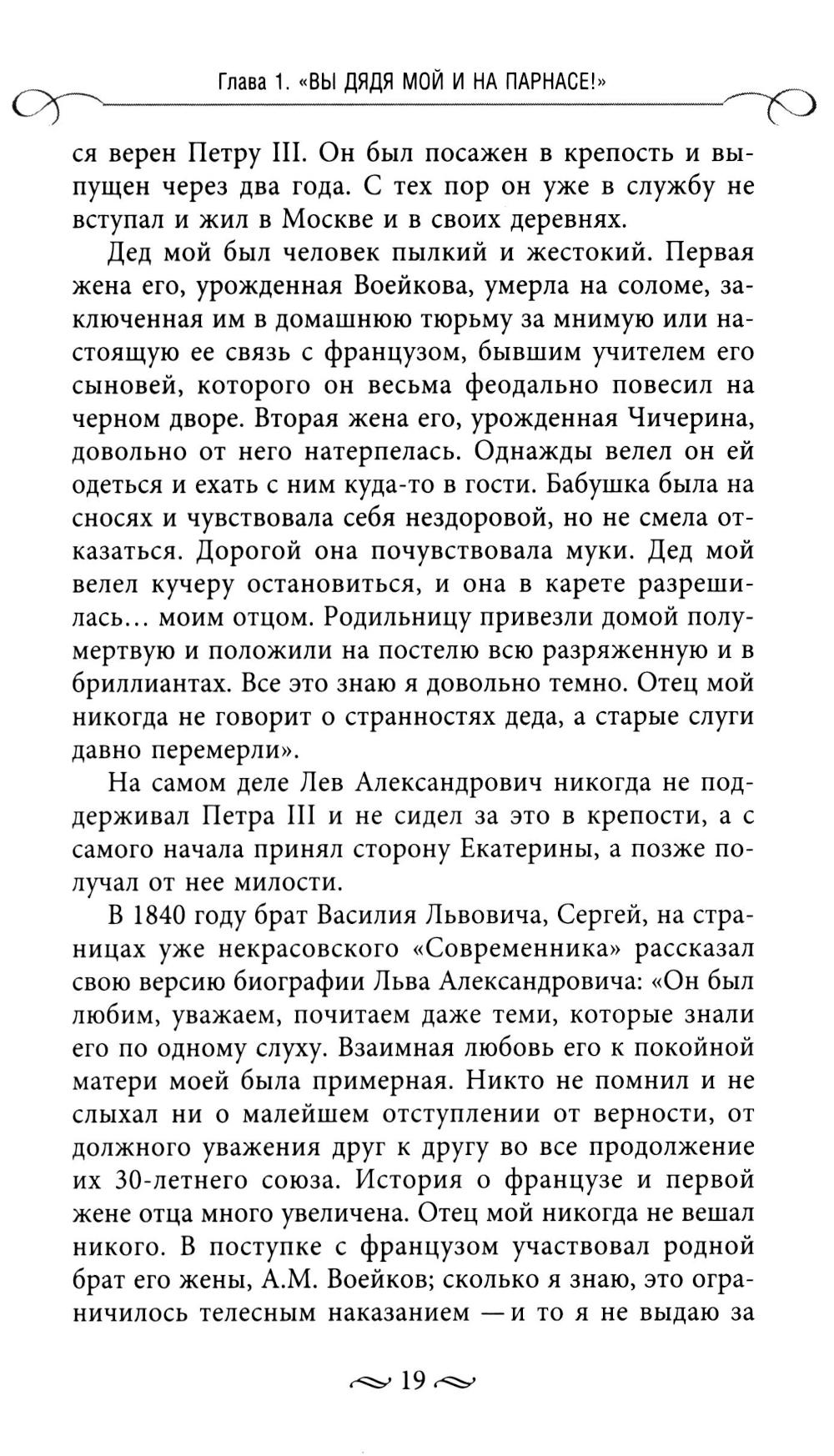 Глава 1. «ВЫ ДЯДЯ МОЙ И НА ПАРНАСЕ!»

ся верен Петру III. Он был посажен в крепость и выпущен через два года. С тех пор он уже в службу не вступал и жил в Москве и в своих деревнях.

Дед мой был человек пылкий и жестокий. Первая жена его, урожденная Воейкова, умерла на соломе, заключенная им в домашнюю тюрьму за мнимую или настоящую ее связь с французом, бывшим учителем его сыновей, которого он весьма феодально повесил на черном дворе. Вторая жена его, урожденная Чичерина, довольно от него натерпелась. Однажды велел он ей одеться и ехать с ним куда-то в гости. Бабушка была на сносях и чувствовала себя нездоровой, но не смела отказаться. Дорогой она почувствовала муки. Дед мой велел кучеру остановиться, и она в карете разрешилась… моим отцом. Родильницу привезли домой полумертвую и положили на постелю всю разряженную и в бриллиантах. Все это знаю я довольно темно. Отец мой никогда не говорит о странностях деда, а старые слуги давно перемерли».

На самом деле Лев Александрович никогда не поддерживал Петра III и не сидел за это в крепости, а с самого начала принял сторону Екатерины, а позже получал от нее милости.

В 1840 году брат Василия Львовича, Сергей, на страницах уже некрасовского «Современника» рассказал свою версию биографии Льва Александровича: «Он был любим, уважаем, почитаем даже теми, которые знали его по одному слуху. Взаимная любовь его к покойной матери моей была примерная. Никто не помнил и не слыхал ни о малейшем отступлении от верности, от должного уважения друг к другу во все продолжение их 30-летнего союза. История о французе и первой жене отца много увеличена. Отец мой никогда не вешал никого. В поступке с французом участвовал родной брат его жены, А.М. Воейков; сколько я знаю, это ограничилось телесным наказанием — и то я не выдаю за

19